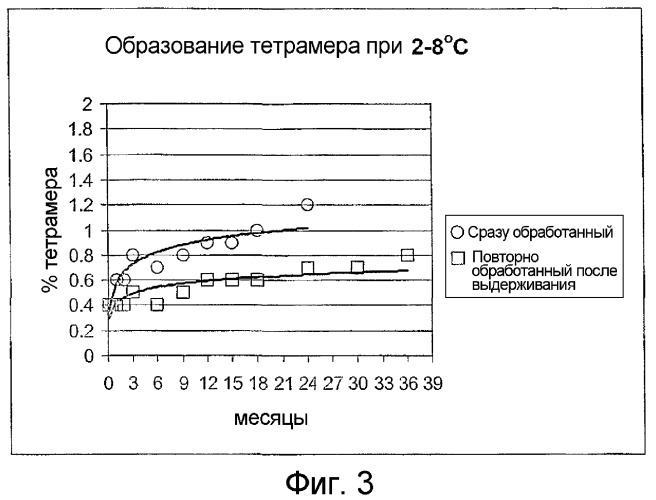 Образование тетрамера при 2-8°C

% тетрамера

2
1.8
1.6
1.4
1.2
1
0.8
0.6
0.4
0.2
0

0 3 6 9 12 15 18 21 24 27 30 33 36 39

месяцы

○ Сразу обработанный

□ Повторно обработанный после выдерживания

Фиг. 3